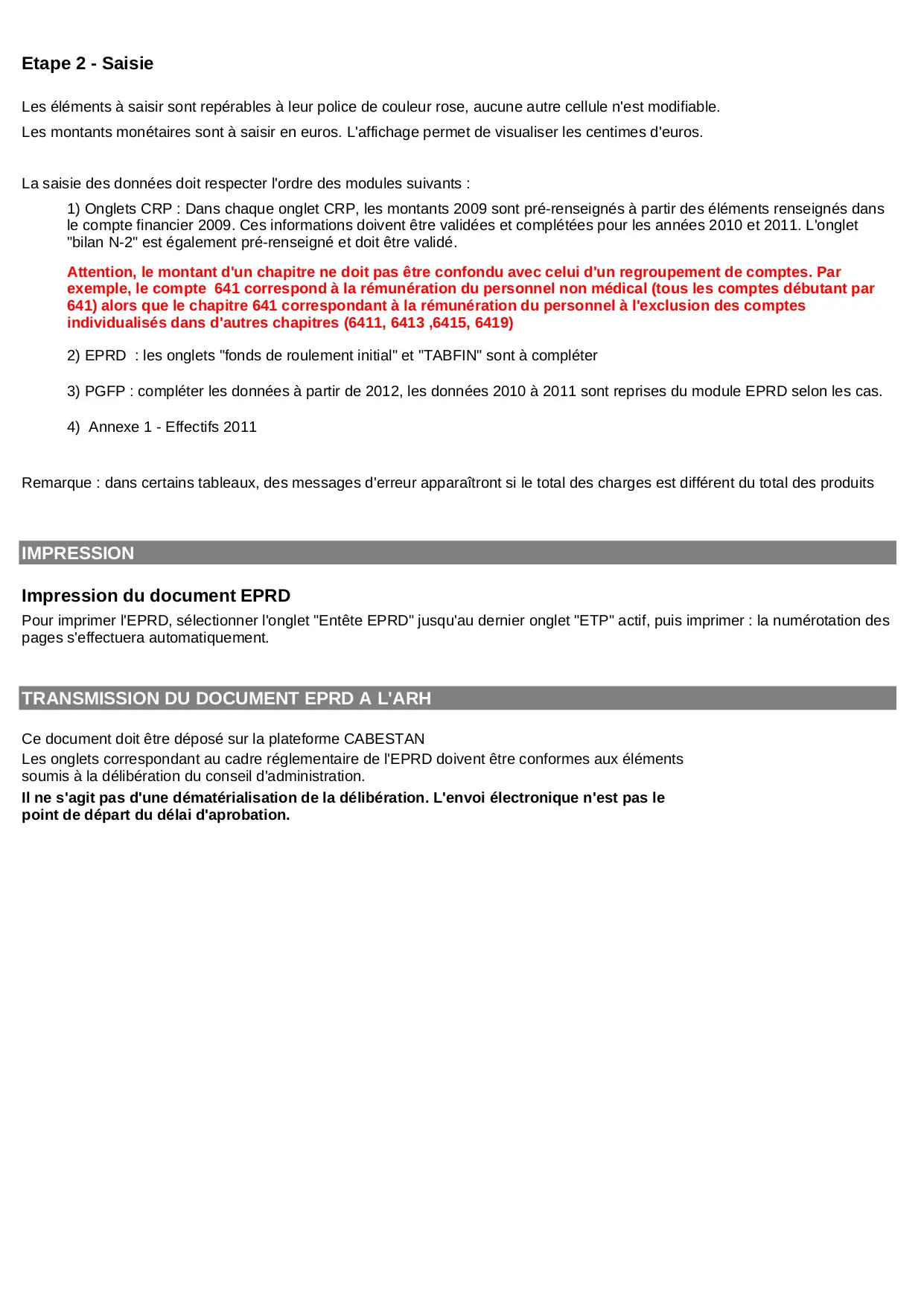 Etape 2 - Saisie

Les éléments à saisir sont repérables à leur police de couleur rose, aucune autre cellule n'est modifiable.

Les montants monétaires sont à saisir en euros. L'affichage permet de visualiser les centimes d'euros.

La saisie des données doit respecter l'ordre des modules suivants :

1) Onglets CRP : Dans chaque onglet CRP, les montants 2009 sont pré-renseignés à partir des éléments renseignés dans le compte financier 2009. Ces informations doivent être validées et complétées pour les années 2010 et 2011. L'onglet "bilan N-2" est également pré-renseigné et doit être validé.

Attention, le montant d'un chapitre ne doit pas être confondu avec celui d'un regroupement de comptes. Par exemple, le compte 641 correspond à la rémunération du personnel non médical (tous les comptes débutant par 641) alors que le chapitre 641 correspondant à la rémunération du personnel à l'exclusion des comptes individualisés dans d'autres chapitres (6411, 6413 ,6415, 6419)

2) EPRD : les onglets "fonds de roulement initial" et "TABFIN" sont à compléter

3) PGFP : compléter les données à partir de 2012, les données 2010 à 2011 sont reprises du module EPRD selon les cas.

4) Annexe 1 - Effectifs 2011

Remarque : dans certains tableaux, des messages d'erreur apparaîtront si le total des charges est différent du total des produits

IMPRESSION

Impression du document EPRD

Pour imprimer l'EPRD, sélectionner l'onglet "Entête EPRD" jusqu'au dernier onglet "ETP" actif, puis imprimer : la numérotation des pages s'effectuera automatiquement.

TRANSMISSION DU DOCUMENT EPRD A L'ARH

Ce document doit être déposé sur la plateforme CABESTAN

Les onglets correspondant au cadre réglementaire de l'EPRD doivent être conformes aux éléments soumis à la délibération du conseil d'administration.

Il ne s'agit pas d'une dématérialisation de la délibération. L'envoi électronique n'est pas le point de départ du délai d'aprobation.